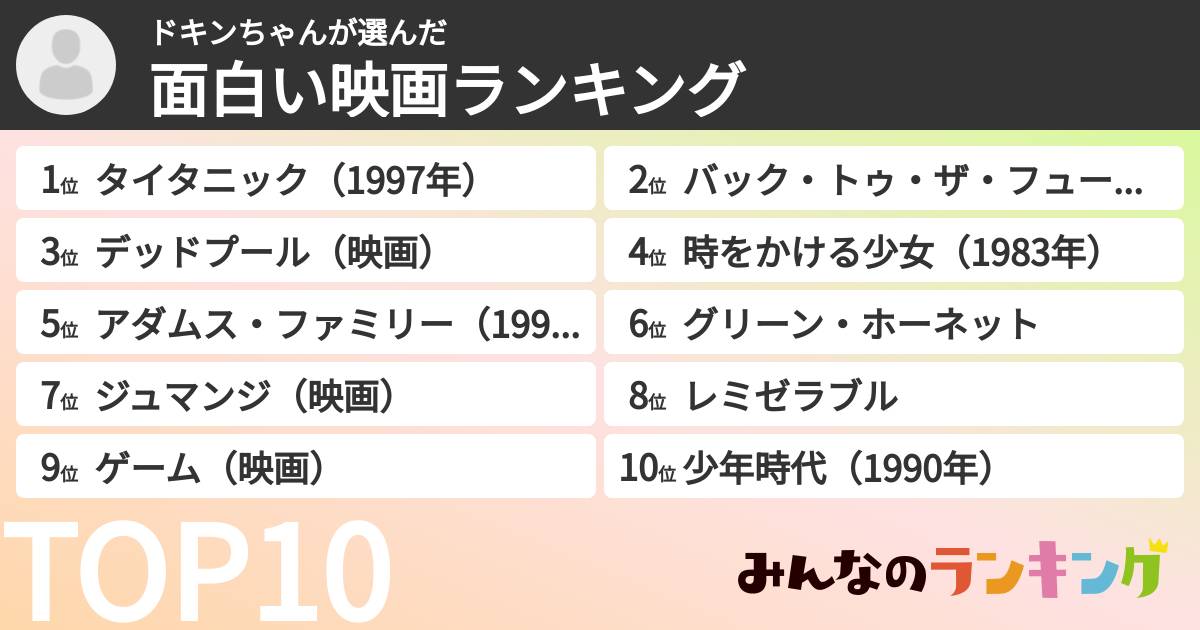 ドキンちゃんが選んだ
面白い映画ランキング

1位 タイタニック（1997年）
2位 バック・トゥ・ザ・フュー...
3位 デッドプール（映画）
4位 時をかける少女（1983年）
5位 アダムス・ファミリー（199...
6位 グリーン・ホーネット
7位 ジュマンジ（映画）
8位 レミゼラブル
9位 ゲーム（映画）
10位 少年時代（1990年）

TOP10

みんなのランキング